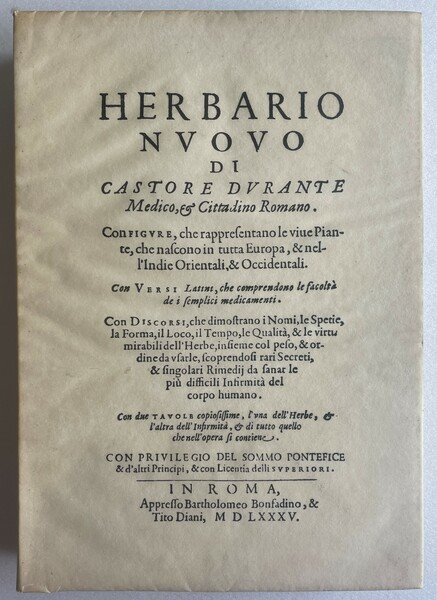 HERBARIO
NVOVO
DI
CASTORE DVRANTE
Medico, & Cittadino Romano.

Con FIGVRE, che rappresentano le viue Piante, che nascono in tutta Europa, & nell'Indie Orientali, & Occidentali.

Con VERSI Latini, che comprendono le facoltà de i semplici medicamenti.

Con DISCORSI, che dimostrano i Nomi, le Spetie, la Forma, il Loco, il Tempo, le Qualità, & le virtu mirabili dell'Herbe, insieme col peso, & ordine da vsarle, scoprendosi rari Secreti, & singolari Rimedij da sanar le più difficili Infirmità del corpo humano.

Con due TAVOLE copiosissime, l'vna dell'Herbe, & l'altra dell'Infirmità, & di tutto quello che nell'opera si contiene.

CON PRIVILEGIO DEL SOMMO PONTEFICE & d'altri Principi, & con Licentia delli SVPERIORI.

IN ROMA,
Appresso Bartholomeo Bonfadino, & Tito Diani, M D LXXXV.